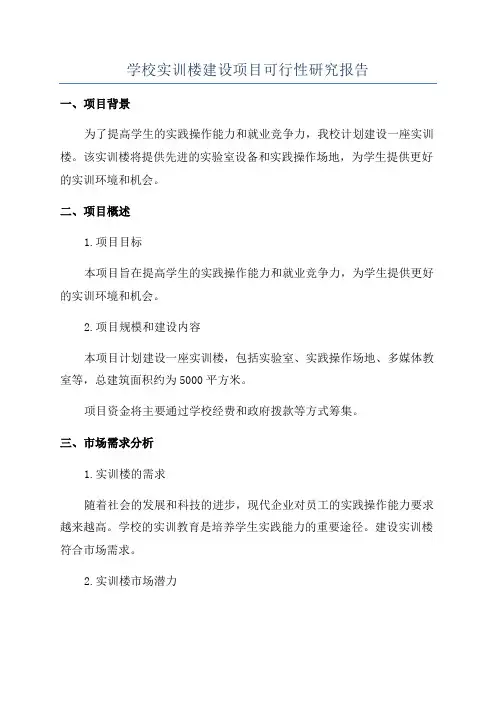 学校实训楼建设项目可行性研究报告

一、项目背景

为了提高学生的实践操作能力和就业竞争力，我校计划建设一座实训楼。该实训楼将提供先进的实验室设备和实践操作场地，为学生提供更好的实训环境和机会。

二、项目概述

1.项目目标

本项目旨在提高学生的实践操作能力和就业竞争力，为学生提供更好的实训环境和机会。

2.项目规模和建设内容

本项目计划建设一座实训楼，包括实验室、实践操作场地、多媒体教室等，总建筑面积约为5000平方米。

项目资金将主要通过学校经费和政府拨款等方式筹集。

三、市场需求分析

1.实训楼的需求

随着社会的发展和科技的进步，现代企业对员工的实践操作能力要求越来越高。学校的实训教育是培养学生实践能力的重要途径。建设实训楼符合市场需求。

2.实训楼市场潜力